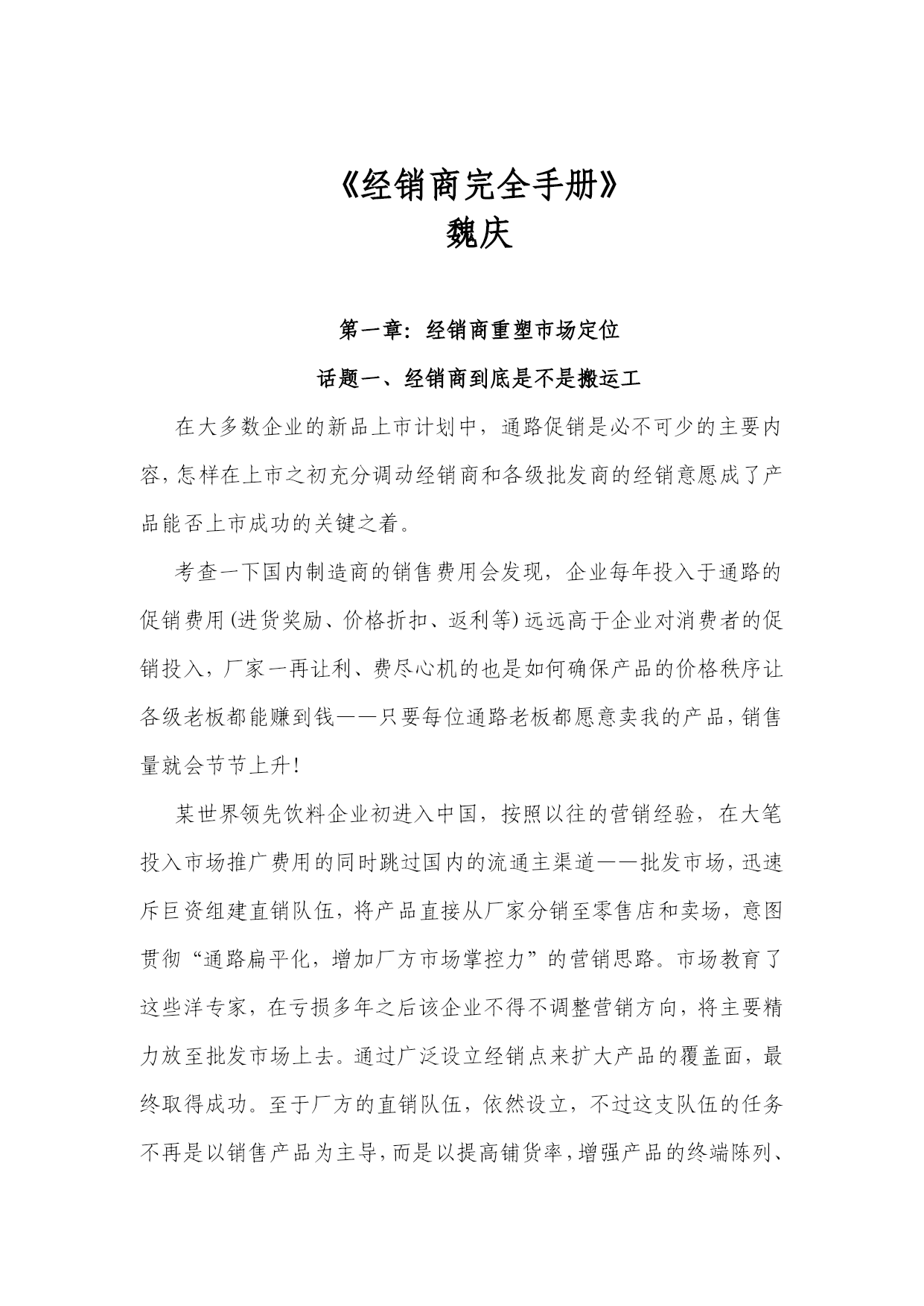 《经销商完全手册》
魏庆

第一章：经销商重塑市场定位

话题一、经销商到底是不是搬运工

在大多数企业的新品上市计划中，通路促销是必不可少的主要内容，怎样在上市之初充分调动经销商和各级批发商的经销意愿成了产品能否上市成功的关键之着。

考查一下国内制造商的销售费用会发现，企业每年投入于通路的促销费用(进货奖励、价格折扣、返利等)远远高于企业对消费者的促销投入，厂家一再让利、费尽心机的也是如何确保产品的价格秩序让各级老板都能赚到钱——只要每位通路老板都愿意卖我的产品，销售量就会节节上升！

某世界领先饮料企业初进入中国，按照以往的营销经验，在大笔投入市场推广费用的同时跳过国内的流通主渠道——批发市场，迅速斥巨资组建直销队伍，将产品直接从厂家分销至零售店和卖场，意图贯彻“通路扁平化，增加厂方市场掌控力”的营销思路。市场教育了这些洋专家，在亏损多年之后该企业不得不调整营销方向，将主要精力放至批发市场上去。通过广泛设立经销点来扩大产品的覆盖面，最终取得成功。至于厂方的直销队伍，依然设立，不过这支队伍的任务不再是以销售产品为主导，而是以提高铺货率，增强产品的终端陈列、